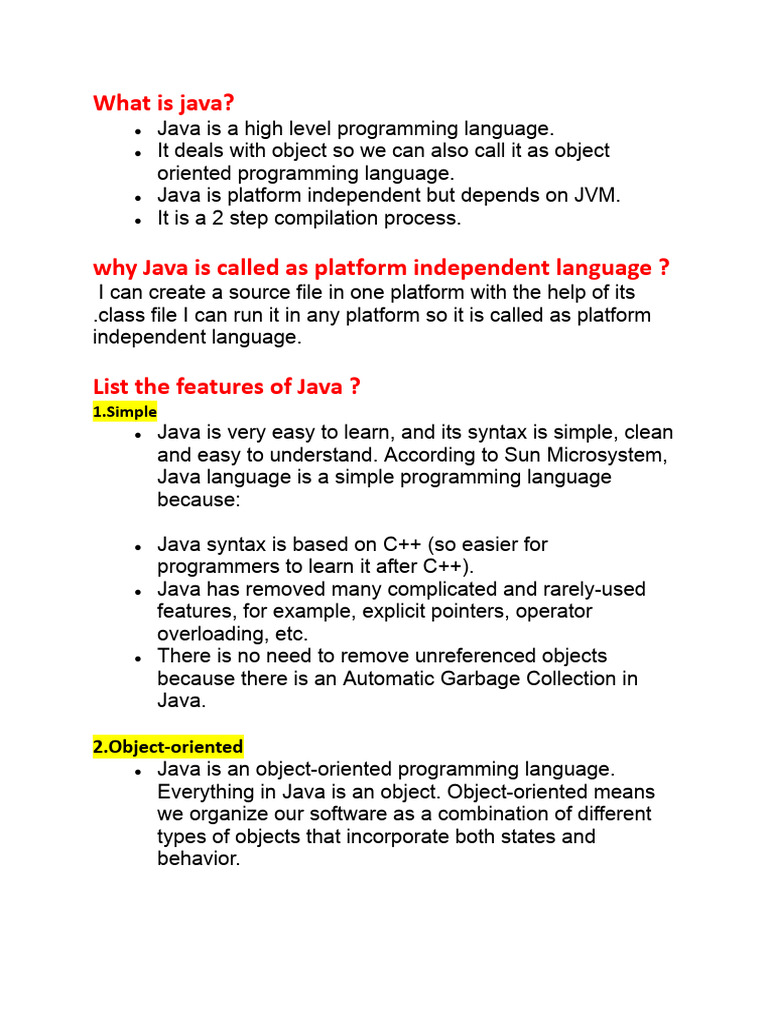 What is java?

- Java is a high level programming language.
- It deals with object so we can also call it as object oriented programming language.
- Java is platform independent but depends on JVM.
- It is a 2 step compilation process.

why Java is called as platform independent language ?

I can create a source file in one platform with the help of its .class file I can run it in any platform so it is called as platform independent language.

List the features of Java ?

1.Simple

- Java is very easy to learn, and its syntax is simple, clean and easy to understand. According to Sun Microsystem, Java language is a simple programming language because:

- Java syntax is based on C++ (so easier for programmers to learn it after C++).
- Java has removed many complicated and rarely-used features, for example, explicit pointers, operator overloading, etc.
- There is no need to remove unreferenced objects because there is an Automatic Garbage Collection in Java.

2.Object-oriented

- Java is an object-oriented programming language. Everything in Java is an object. Object-oriented means we organize our software as a combination of different types of objects that incorporate both states and behavior.